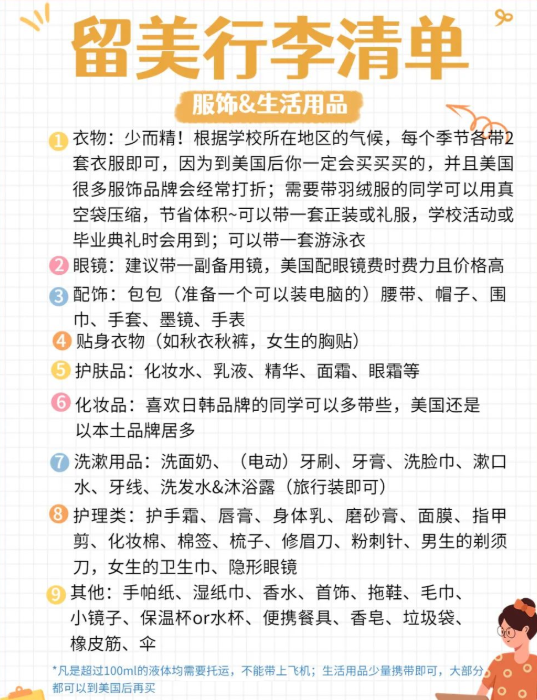 留美行李清单

服饰&生活用品

1 衣物：少而精！根据学校所在地区的气候，每个季节各带2套衣服即可，因为到美国后你一定会买买买的，并且美国很多服饰品牌会经常打折；需要带羽绒服的同学可以用真空袋压缩，节省体积~可以带一套正装或礼服，学校活动或毕业典礼时会用到；可以带一套游泳衣

2 眼镜：建议带一副备用镜，美国配眼镜费时费力且价格高

3 配饰：包包（准备一个可以装电脑的）腰带、帽子、围巾、手套、墨镜、手表

4 贴身衣物（如秋衣秋裤，女生的胸贴）

5 护肤品：化妆水、乳液、精华、面霜、眼霜等

6 化妆品：喜欢日韩品牌的同学可以多带些，美国还是以本土品牌居多

7 洗漱用品：洗面奶、（电动）牙刷、牙膏、洗脸巾、漱口水、牙线、洗发水&沐浴露（旅行装即可）

8 护理类：护手霜、唇膏、身体乳、磨砂膏、面膜、指甲剪、化妆棉、棉签、梳子、修眉刀、粉刺针、男生的剃须刀，女生的卫生巾、隐形眼镜

9 其他：手帕纸、湿纸巾、香水、首饰、拖鞋、毛巾、小镜子、保温杯or水杯、便携餐具、香皂、垃圾袋、橡皮筋、伞

*凡是超过100ml的液体均需要托运，不能带上飞机；生活用品少量携带即可，大部分都可以到美国后再买